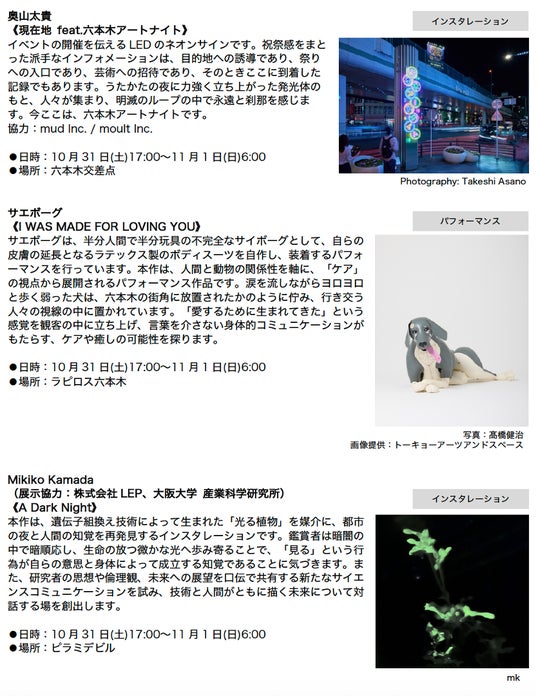 奥山太貴
《現在地 feat.六本木アートナイト》
イベントの開催を伝える LED のネオンサインです。祝祭感をまとった派手なインフォメーションは、目的地への誘導であり、祭りへの入口であり、芸術への招待であり、そのときここに到着した記録でもあります。うたかたの夜に力強く立ち上がった発光体のもと、人々が集まり、明滅のループの中で永遠と刹那を感じます。今ここは、六本木アートナイトです。
協力：mud Inc. / moult Inc.

●日時：10 月 31 日(土)17:00〜11 月 1 日(日)6:00
●場所：六本木交差点

インスタレーション

Photography: Takeshi Asano

サエボーグ
《I WAS MADE FOR LOVING YOU》
サエボーグは、半分人間で半分玩具の不完全なサイボーグとして、自らの皮膚の延長となるラテックス製のボディスーツを自作し、装着するパフォーマンスを行っています。本作は、人間と動物の関係性を軸に、「ケア」の視点から展開されるパフォーマンス作品です。涙を流しながらヨロヨロと歩く弱った犬は、六本木の街角に放置されたかのように佇み、行き交う人々の視線の中に置かれています。「愛するために生まれてきた」という感覚を観客の中に立ち上げ、言葉を介さない身体的コミュニケーションがもたらす、ケアや癒しの可能性を探ります。

●日時：10 月 31 日(土)17:00〜11 月 1 日(日)6:00
●場所：ラピロス六本木

パフォーマンス

写真：髙橋健治
画像提供：トーキョーアーツアンドスペース

Mikiko Kamada
（展示協力：株式会社 LEP、大阪大学 産業科学研究所）
《A Dark Night》
本作は、遺伝子組換え技術によって生まれた「光る植物」を媒介に、都市の夜と人間の知覚を再発見するインスタレーションです。鑑賞者は暗闇の中で暗順応し、生命の放つ微かな光へ歩み寄ることで、「見る」という行為が自らの意思と身体によって成立する知覚であることに気づきます。また、研究者の思想や倫理観、未来への展望を口伝で共有する新たなサイエンスコミュニケーションを試み、技術と人間がともに描く未来について対話する場を創出します。

●日時：10 月 31 日(土)17:00〜11 月 1 日(日)6:00
●場所：ピラミデビル

インスタレーション

mk